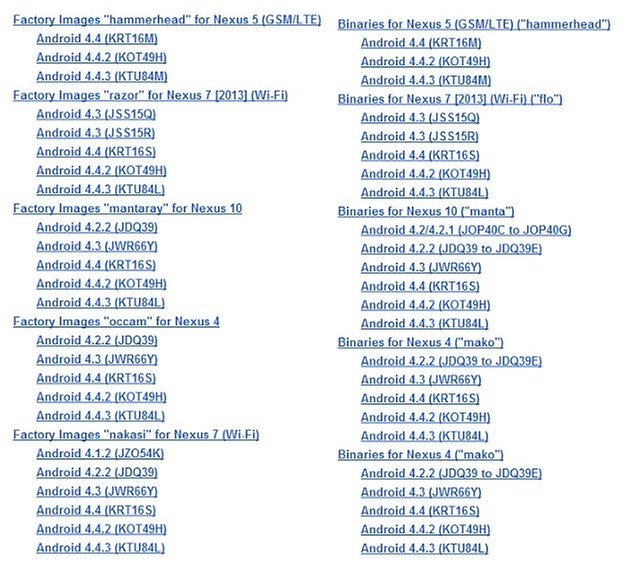 Factory Images "hammerhead" for Nexus 5 (GSM/LTE)
Android 4.4 (KRT16M)
Android 4.4.2 (KOT49H)
Android 4.4.3 (KTU84M)
Factory Images "razor" for Nexus 7 [2013] (Wi-Fi)
Android 4.3 (JSS15Q)
Android 4.3 (JSS15R)
Android 4.4 (KRT16S)
Android 4.4.2 (KOT49H)
Android 4.4.3 (KTU84L)
Factory Images "mantaray" for Nexus 10
Android 4.2.2 (JDQ39)
Android 4.3 (JWR66Y)
Android 4.4 (KRT16S)
Android 4.4.2 (KOT49H)
Android 4.4.3 (KTU84L)
Factory Images "occam" for Nexus 4
Android 4.2.2 (JDQ39)
Android 4.3 (JWR66Y)
Android 4.4 (KRT16S)
Android 4.4.2 (KOT49H)
Android 4.4.3 (KTU84L)
Factory Images "nakasi" for Nexus 7 (Wi-Fi)
Android 4.1.2 (JZO54K)
Android 4.2.2 (JDQ39)
Android 4.3 (JWR66Y)
Android 4.4 (KRT16S)
Android 4.4.2 (KOT49H)
Android 4.4.3 (KTU84L)

Binaries for Nexus 5 (GSM/LTE) ("hammerhead")
Android 4.4 (KRT16M)
Android 4.4.2 (KOT49H)
Android 4.4.3 (KTU84M)
Binaries for Nexus 7 [2013] (Wi-Fi) ("flo")
Android 4.3 (JSS15Q)
Android 4.3 (JSS15R)
Android 4.4 (KRT16S)
Android 4.4.2 (KOT49H)
Android 4.4.3 (KTU84L)
Binaries for Nexus 10 ("manta")
Android 4.2/4.2.1 (JOP40C to JOP40G)
Android 4.2.2 (JDQ39 to JDQ39E)
Android 4.3 (JWR66Y)
Android 4.4 (KRT16S)
Android 4.4.2 (KOT49H)
Android 4.4.3 (KTU84L)
Binaries for Nexus 4 ("mako")
Android 4.2.2 (JDQ39 to JDQ39E)
Android 4.3 (JWR66Y)
Android 4.4 (KRT16S)
Android 4.4.2 (KOT49H)
Android 4.4.3 (KTU84L)
Binaries for Nexus 4 ("mako")
Android 4.2.2 (JDQ39 to JDQ39E)
Android 4.3 (JWR66Y)
Android 4.4 (KRT16S)
Android 4.4.2 (KOT49H)
Android 4.4.3 (KTU84L)